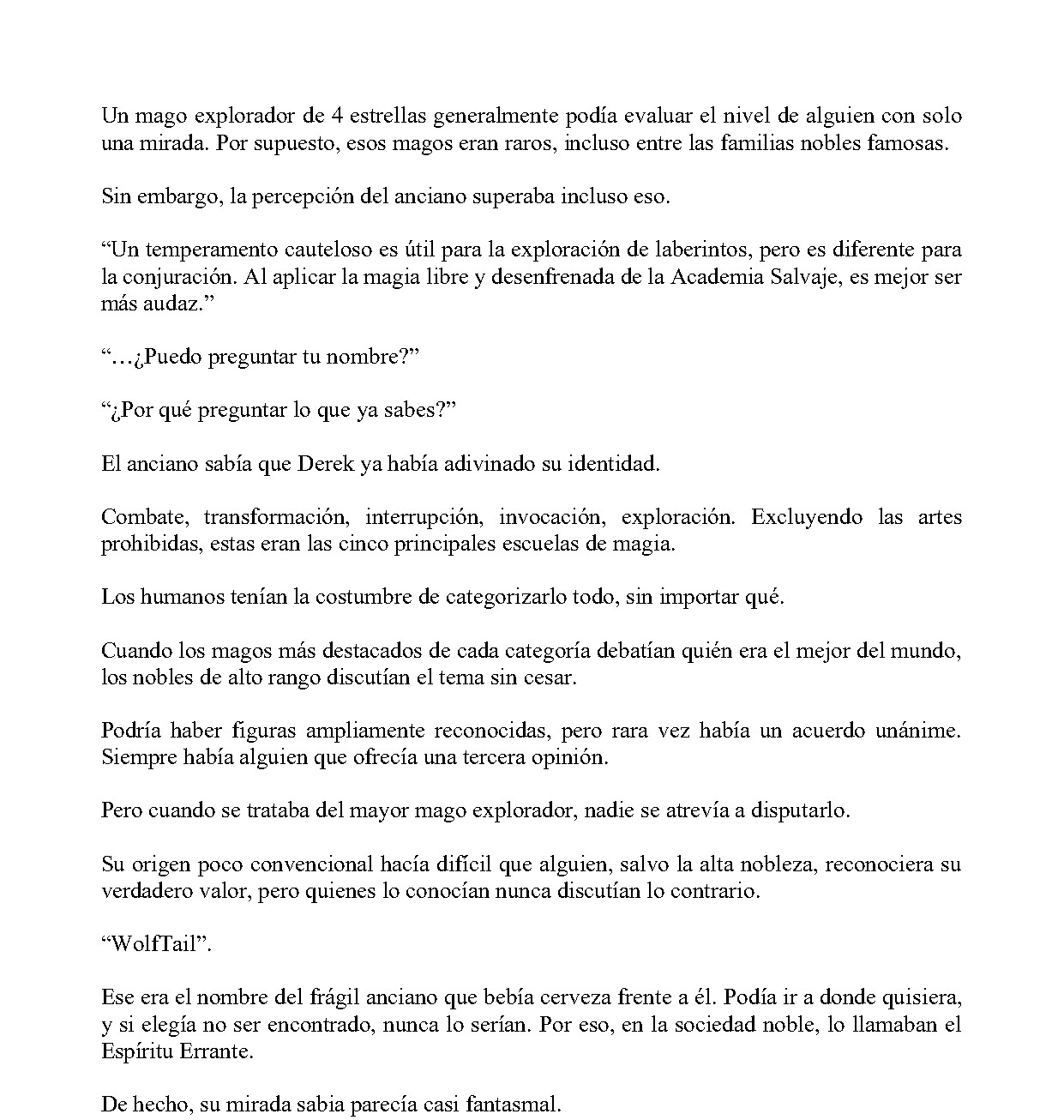 Un mago explorador de 4 estrellas generalmente podía evaluar el nivel de alguien con solo una mirada. Por supuesto, esos magos eran raros, incluso entre las familias nobles famosas.

Sin embargo, la percepción del anciano superaba incluso eso.

“Un temperamento cauteloso es útil para la exploración de laberintos, pero es diferente para la conjuración. Al aplicar la magia libre y desenfrenada de la Academia Salvaje, es mejor ser más audaz.”

“…¿Puedo preguntar tu nombre?”

“¿Por qué preguntar lo que ya sabes?”

El anciano sabía que Derek ya había adivinado su identidad.

Combate, transformación, interrupción, invocación, exploración. Excluyendo las artes prohibidas, estas eran las cinco principales escuelas de magia.

Los humanos tenían la costumbre de categorizarlo todo, sin importar qué.

Cuando los magos más destacados de cada categoría debatían quién era el mejor del mundo, los nobles de alto rango discutían el tema sin cesar.

Podría haber figuras ampliamente reconocidas, pero rara vez había un acuerdo unánime. Siempre había alguien que ofrecía una tercera opinión.

Pero cuando se trataba del mayor mago explorador, nadie se atrevía a disputarlo.

Su origen poco convencional hacía difícil que alguien, salvo la alta nobleza, reconociera su verdadero valor, pero quienes lo conocían nunca discutían lo contrario.

“WolfTail”.

Ese era el nombre del frágil anciano que bebía cerveza frente a él. Podía ir a donde quisiera, y si elegía no ser encontrado, nunca lo serían. Por eso, en la sociedad noble, lo llamaban el Espíritu Errante.

De hecho, su mirada sabia parecía casi fantasmal.